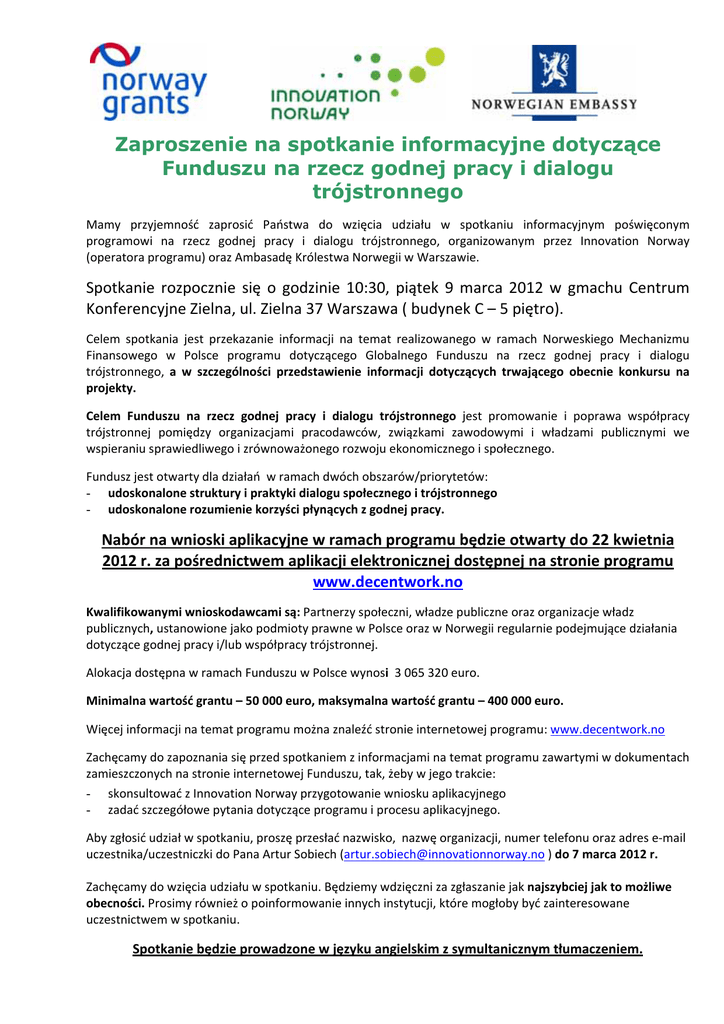 norway grants

INNOVATION NORWAY

NORWEGIAN EMBASSY

Zaproszenie na spotkanie informacyjne dotyczące Funduszu na rzecz godnej pracy i dialogu trójstronnego

Mamy przyjemność zaprosić Państwa do wzięcia udziału w spotkaniu informacyjnym poświęconym programowi na rzecz godnej pracy i dialogu trójstronnego, organizowanym przez Innovation Norway (operatora programu) oraz Ambasadę Królestwa Norwegii w Warszawie.

Spotkanie rozpocznie się o godzinie 10:30, piątek 9 marca 2012 w gmachu Centrum Konferencyjne Zielna, ul. Zielna 37 Warszawa ( budynek C – 5 piętro).

Celem spotkania jest przekazanie informacji na temat realizowanego w ramach Norweskiego Mechanizmu Finansowego w Polsce programu dotyczącego Globalnego Funduszu na rzecz godnej pracy i dialogu trójstronnego, a w szczególności przedstawienie informacji dotyczących trwającego obecnie konkursu na projekty.

Celem Funduszu na rzecz godnej pracy i dialogu trójstronnego jest promowanie i poprawa współpracy trójstronnej pomiędzy organizacjami pracodawców, związkami zawodowymi i władzami publicznymi we wspieraniu sprawiedliwego i zrównoważonego rozwoju ekonomicznego i społecznego.

Fundusz jest otwarty dla działań w ramach dwóch obszarów/priorytetów:
- udoskonalone struktury i praktyki dialogu społecznego i trójstronnego
- udoskonalone rozumienie korzyści płynących z godnej pracy.

Nabór na wnioski aplikacyjne w ramach programu będzie otwarty do 22 kwietnia 2012 r. za pośrednictwem aplikacji elektronicznej dostępnej na stronie programu www.decentwork.no

Kwalifikowanymi wnioskodawcami są: Partnerzy społeczni, władze publiczne oraz organizacje władz publicznych, ustanowione jako podmioty prawne w Polsce oraz w Norwegii regularnie podejmujące działania dotyczące godnej pracy i/lub współpracy trójstronnej.

Alokacja dostępna w ramach Funduszu w Polsce wynosi 3 065 320 euro.

Minimalna wartość grantu – 50 000 euro, maksymalna wartość grantu – 400 000 euro.

Więcej informacji na temat programu można znaleźć stronie internetowej programu: www.decentwork.no

Zachęcamy do zapoznania się przed spotkaniem z informacjami na temat programu zawartymi w dokumentach zamieszczonych na stronie internetowej Funduszu, tak, żeby w jego trakcie:
- skonsultować z Innovation Norway przygotowanie wniosku aplikacyjnego
- zadać szczegółowe pytania dotyczące programu i procesu aplikacyjnego.

Aby zgłosić udział w spotkaniu, proszę przesłać nazwisko, nazwę organizacji, numer telefonu oraz adres e-mail uczestnika/uczestniczki do Pana Artur Sobiech (artur.sobiech@innovationnorway.no ) do 7 marca 2012 r.

Zachęcamy do wzięcia udziału w spotkaniu. Będziemy wdzięczni za zgłaszanie jak najszybciej jak to możliwe obecności. Prosimy również o poinformowanie innych instytucji, które mogłoby być zainteresowane uczestnictwem w spotkaniu.

Spotkanie będzie prowadzone w języku angielskim z symultanicznym tłumaczeniem.